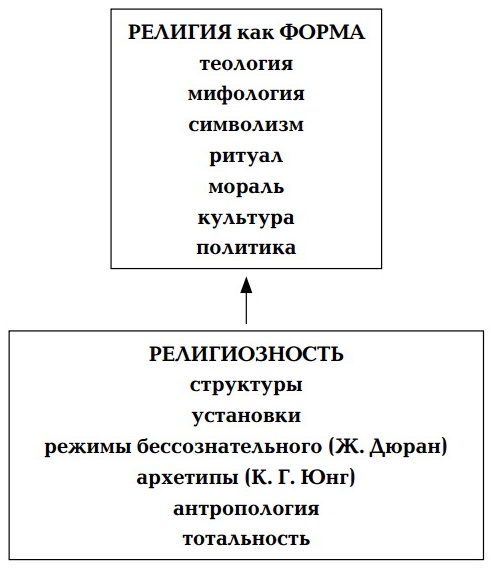 РЕЛИГИЯ как ФОРМА
теология
мифология
символизм
ритуал
мораль
культура
политика

РЕЛИГИОЗНОСТЬ
структуры
установки
режимы бессознательного (Ж. Дюран)
архетипы (К. Г. Юнг)
антропология
тотальность